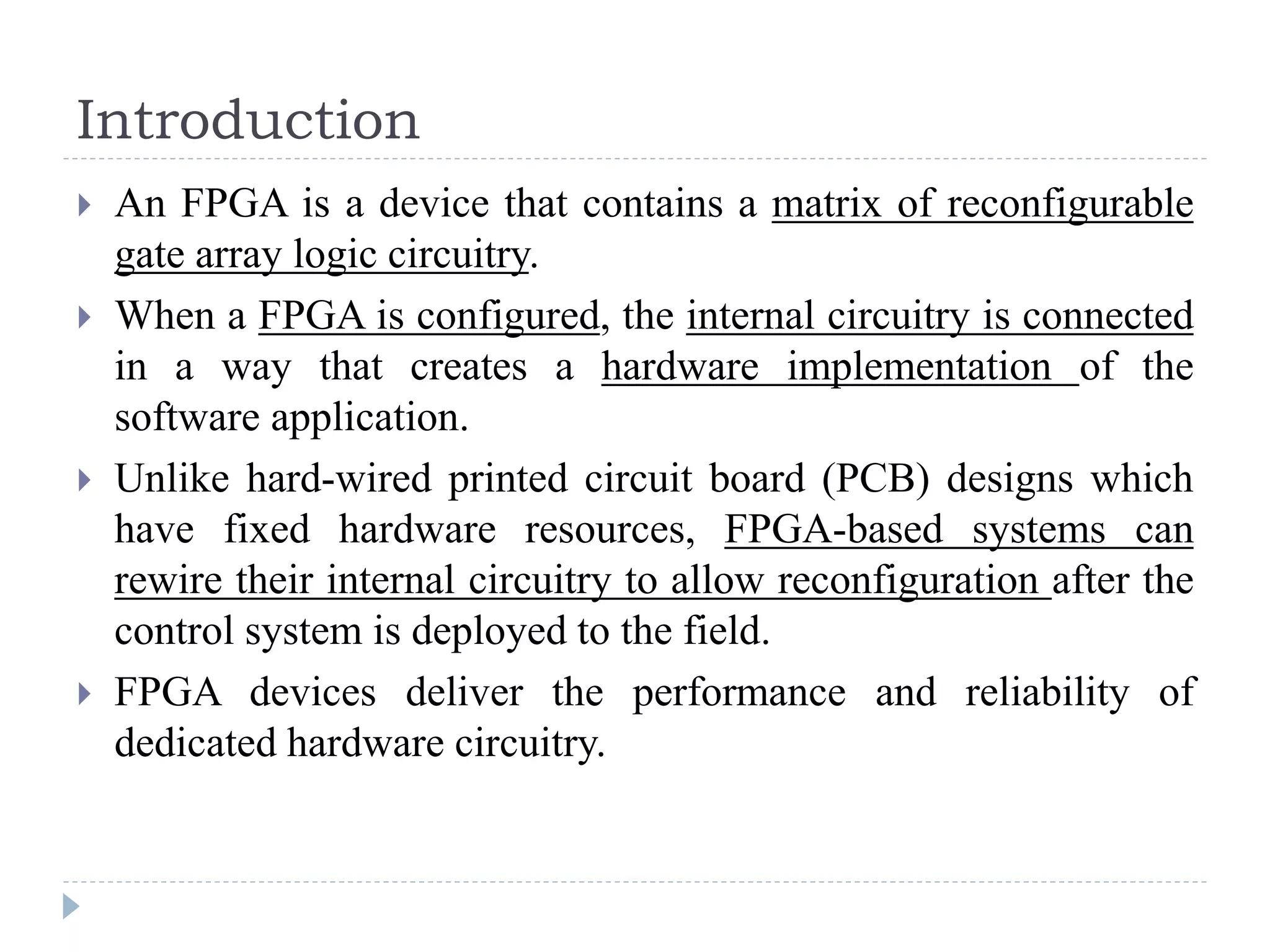 Introduction

An FPGA is a device that contains a matrix of reconfigurable gate array logic circuitry.

When a FPGA is configured, the internal circuitry is connected in a way that creates a hardware implementation of the software application.

Unlike hard-wired printed circuit board (PCB) designs which have fixed hardware resources, FPGA-based systems can rewire their internal circuitry to allow reconfiguration after the control system is deployed to the field.

FPGA devices deliver the performance and reliability of dedicated hardware circuitry.